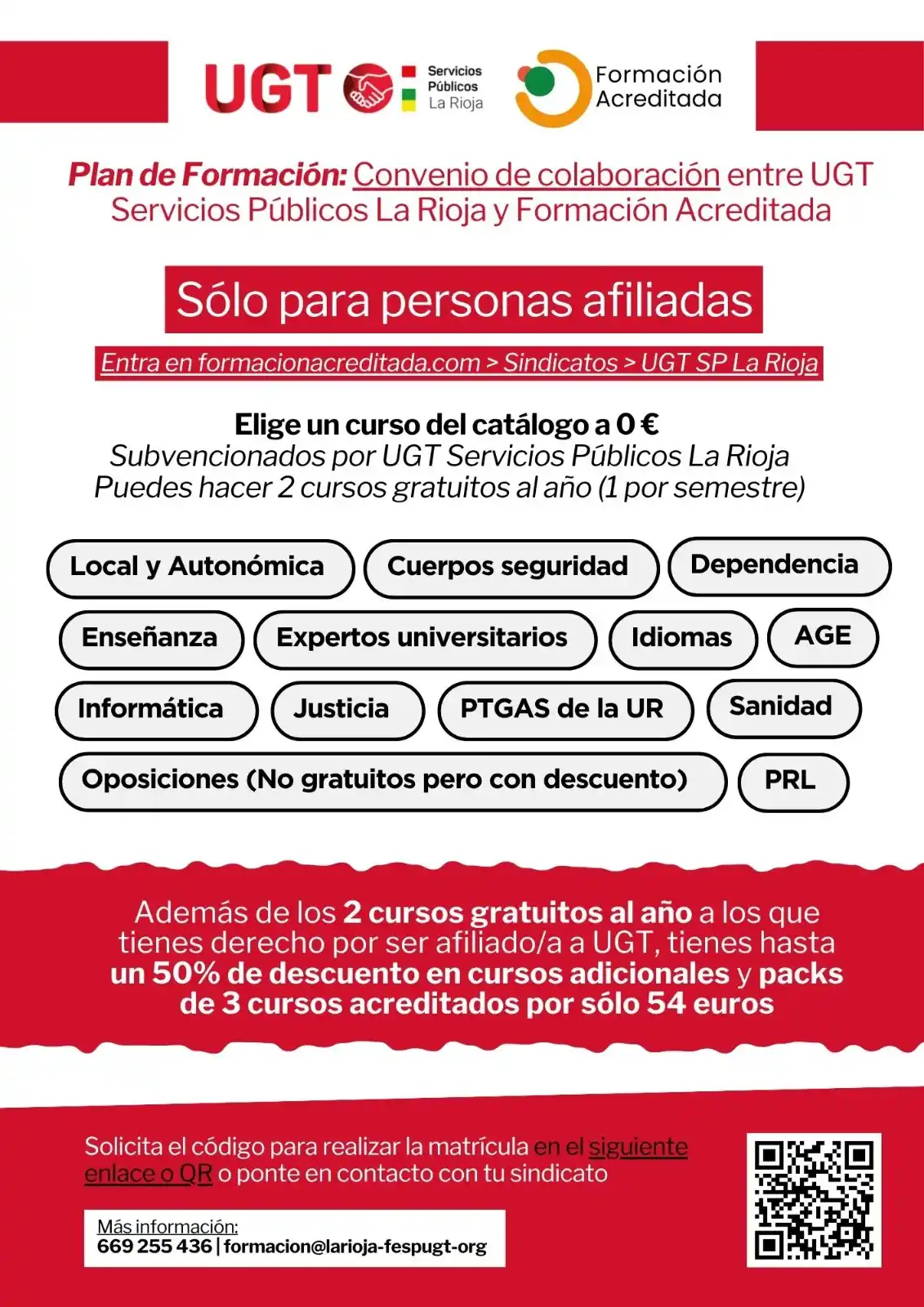 UGT Servicios Públicos La Rioja

Formación Acreditada

Plan de Formación: Convenio de colaboración entre UGT Servicios Públicos La Rioja y Formación Acreditada

Sólo para personas afiliadas

Entra en formacionacreditada.com > Sindicatos > UGT SP La Rioja

Elige un curso del catálogo a 0 €
Subvencionados por UGT Servicios Públicos La Rioja
Puedes hacer 2 cursos gratuitos al año (1 por semestre)

Local y Autonómica

Cuerpos seguridad

Dependencia

Enseñanza

Expertos universitarios

Idiomas

AGE

Informática

Justicia

PTGAS de la UR

Sanidad

Oposiciones (No gratuitos pero con descuento)

PRL

Además de los 2 cursos gratuitos al año a los que tienes derecho por ser afiliado/a a UGT, tienes hasta un 50% de descuento en cursos adicionales y packs de 3 cursos acreditados por sólo 54 euros

Solicita el código para realizar la matrícula en el siguiente enlace o QR o ponte en contacto con tu sindicato

Más información:
669 255 436 | formacion@larioja-fespugt-org